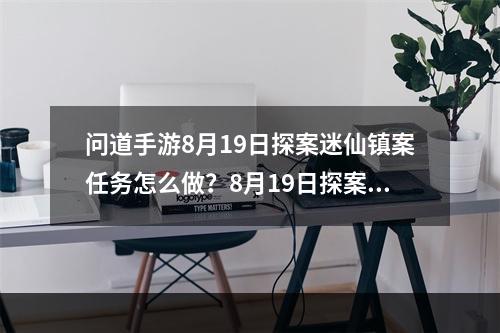 问道手游8月19日探案迷仙镇案任务怎么做？8月19日探案...

logotype
TYPE MATTERS!